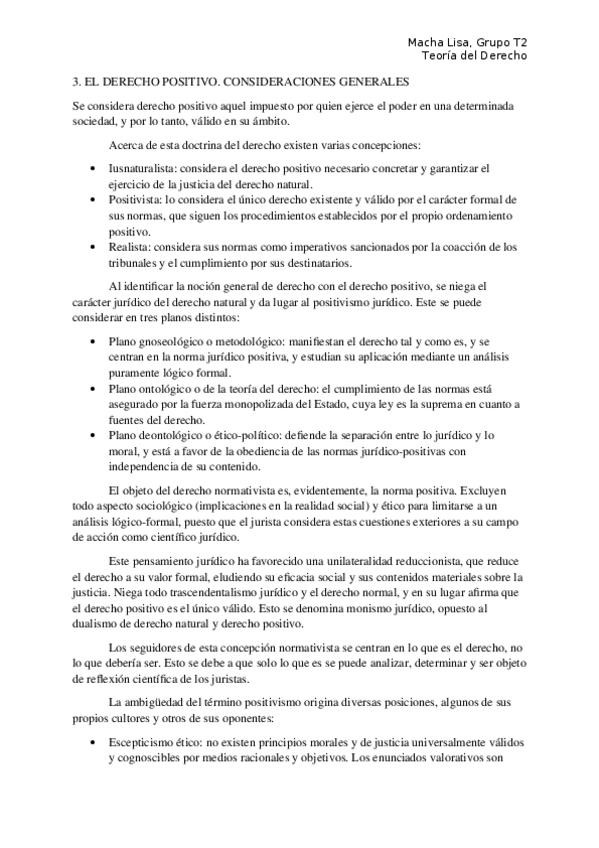 Macha Lisa, Grupo T2
Teoría del Derecho

3. EL DERECHO POSITIVO. CONSIDERACIONES GENERALES

Se considera derecho positivo aquel impuesto por quien ejerce el poder en una determinada sociedad, y por lo tanto, válido en su ámbito.

Acerca de esta doctrina del derecho existen varias concepciones:

• Iusnaturalista: considera el derecho positivo necesario concretar y garantizar el ejercicio de la justicia del derecho natural.
• Positivista: lo considera el único derecho existente y válido por el carácter formal de sus normas, que siguen los procedimientos establecidos por el propio ordenamiento positivo.
• Realista: considera sus normas como imperativos sancionados por la coacción de los tribunales y el cumplimiento por sus destinatarios.

Al identificar la noción general de derecho con el derecho positivo, se niega el carácter jurídico del derecho natural y da lugar al positivismo jurídico. Este se puede considerar en tres planos distintos:

• Plano gnoseológico o metodológico: manifiestan el derecho tal y como es, y se centran en la norma jurídico positiva, y estudian su aplicación mediante un análisis puramente lógico formal.
• Plano ontológico o de la teoría del derecho: el cumplimiento de las normas está asegurado por la fuerza monopolizada del Estado, cuya ley es la suprema en cuanto a fuentes del derecho.
• Plano deontológico o ético-político: defiende la separación entre lo jurídico y lo moral, y está a favor de la obediencia de las normas jurídico-positivas con independencia de su contenido.

El objeto del derecho normativista es, evidentemente, la norma positiva. Excluyen todo aspecto sociológico (implicaciones en la realidad social) y ético para limitarse a un análisis lógico-formal, puesto que el jurista considera estas cuestiones exteriores a su campo de acción como científico jurídico.

Este pensamiento jurídico ha favorecido una unilateralidad reduccionista, que reduce el derecho a su valor formal, eludiendo su eficacia social y sus contenidos materiales sobre la justicia. Niega todo trascendentalismo jurídico y el derecho normal, y en su lugar afirma que el derecho positivo es el único válido. Esto se denomina monismo jurídico, opuesto al dualismo de derecho natural y derecho positivo.

Los seguidores de esta concepción normativista se centran en lo que es el derecho, no lo que debería ser. Esto se debe a que solo lo que es se puede analizar, determinar y ser objeto de reflexión científica de los juristas.

La ambigüedad del término positivismo origina diversas posiciones, algunos de sus propios cultores y otros de sus oponentes:

• Escepticismo ético: no existen principios morales y de justicia universalmente válidos y cognoscibles por medios racionales y objetivos. Los enunciados valorativos son